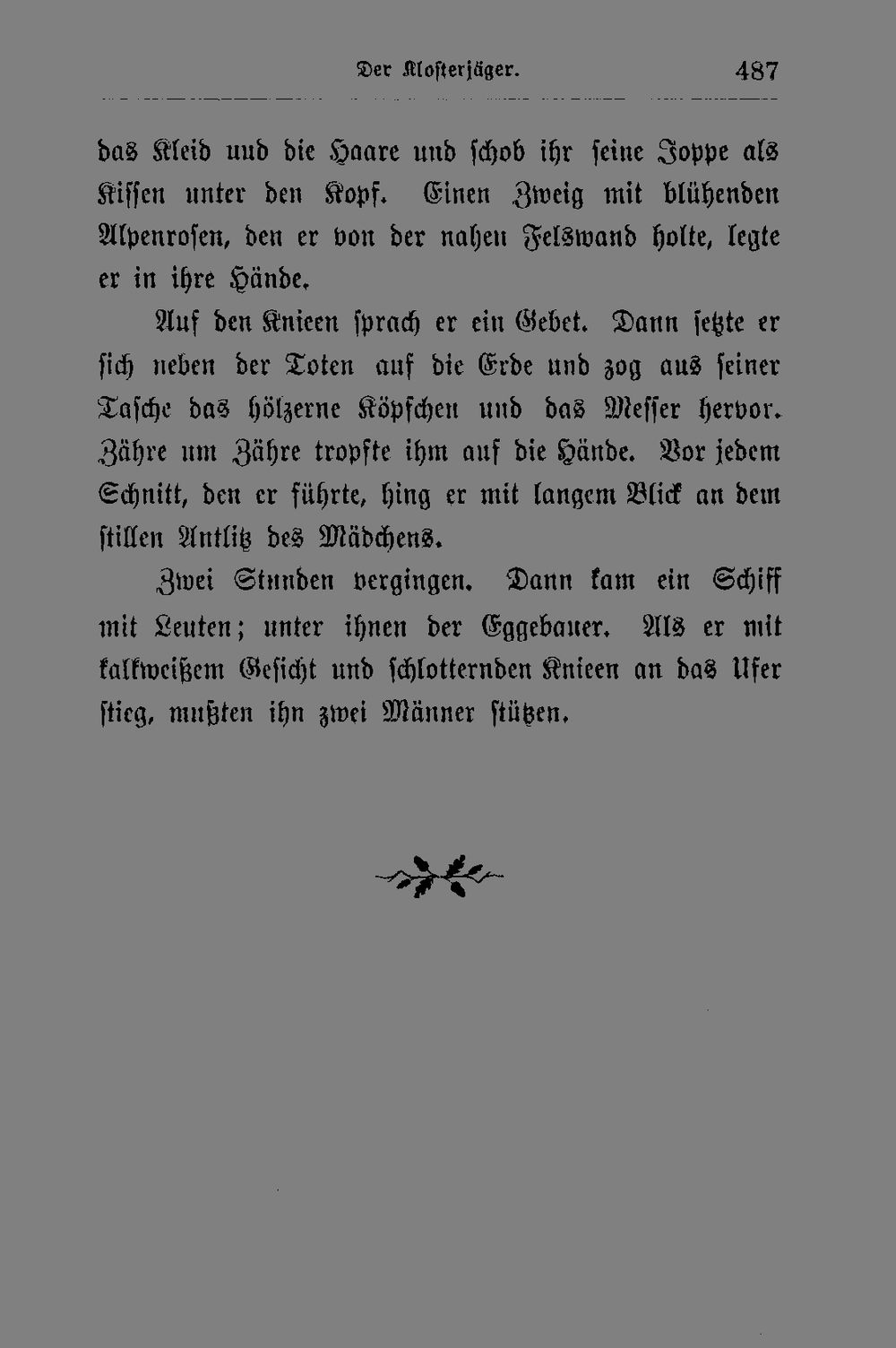 Der Klosterjäger. 487

das Kleid und die Haare und schob ihr seine Joppe als Kissen unter den Kopf. Einen Zweig mit blühenden Alpenrosen, den er von der nahen Felswand holte, legte er in ihre Hände.

Auf den Knieen sprach er ein Gebet. Dann setzte er sich neben der Toten auf die Erde und zog aus seiner Tasche das hölzerne Köpfchen und das Messer hervor. Zähre um Zähre tropfte ihm auf die Hände. Vor jedem Schnitt, den er führte, hing er mit langem Blick an dem stillen Antlitz des Mädchens.

Zwei Stunden vergingen. Dann kam ein Schiff mit Leuten; unter ihnen der Eggebauer. Als er mit kalkweißem Gesicht und schlotternden Knieen an das Ufer stieg, mußten ihn zwei Männer stützen.